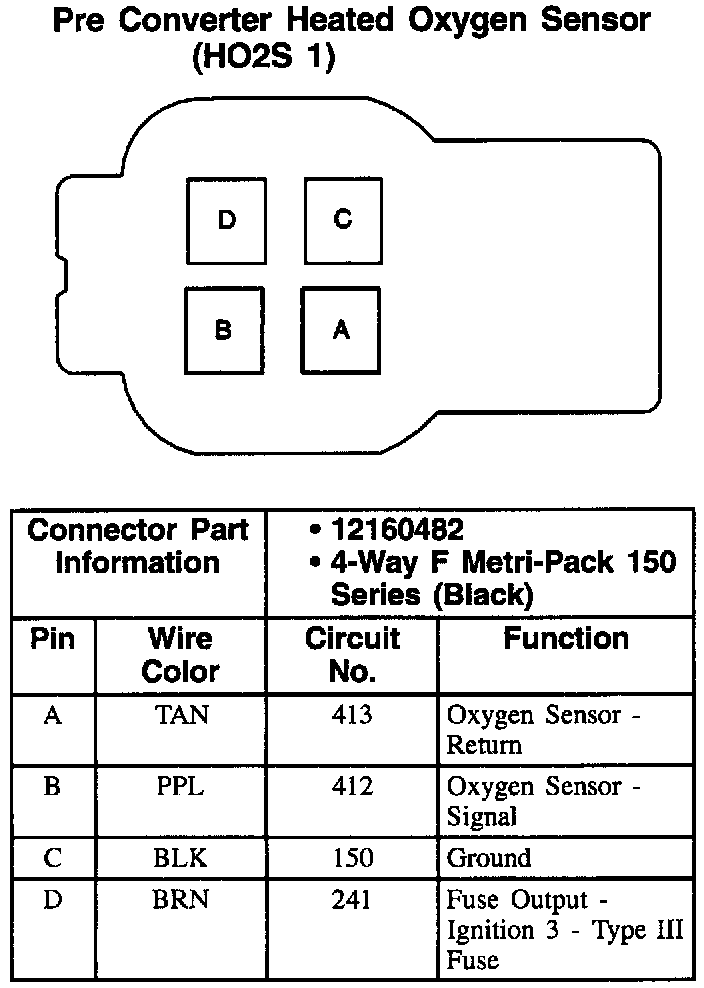 Pre Converter Heated Oxygen Sensor (HO2S 1)

D C
B A

| Connector Part Information | | • 12160482 • 4-Way F Metri-Pack 150 Series (Black) | |
|---|---|---|---|
| Pin | Wire Color | Circuit No. | Function |
| A | TAN | 413 | Oxygen Sensor - Return |
| B | PPL | 412 | Oxygen Sensor - Signal |
| C | BLK | 150 | Ground |
| D | BRN | 241 | Fuse Output - Ignition 3 - Type III Fuse |